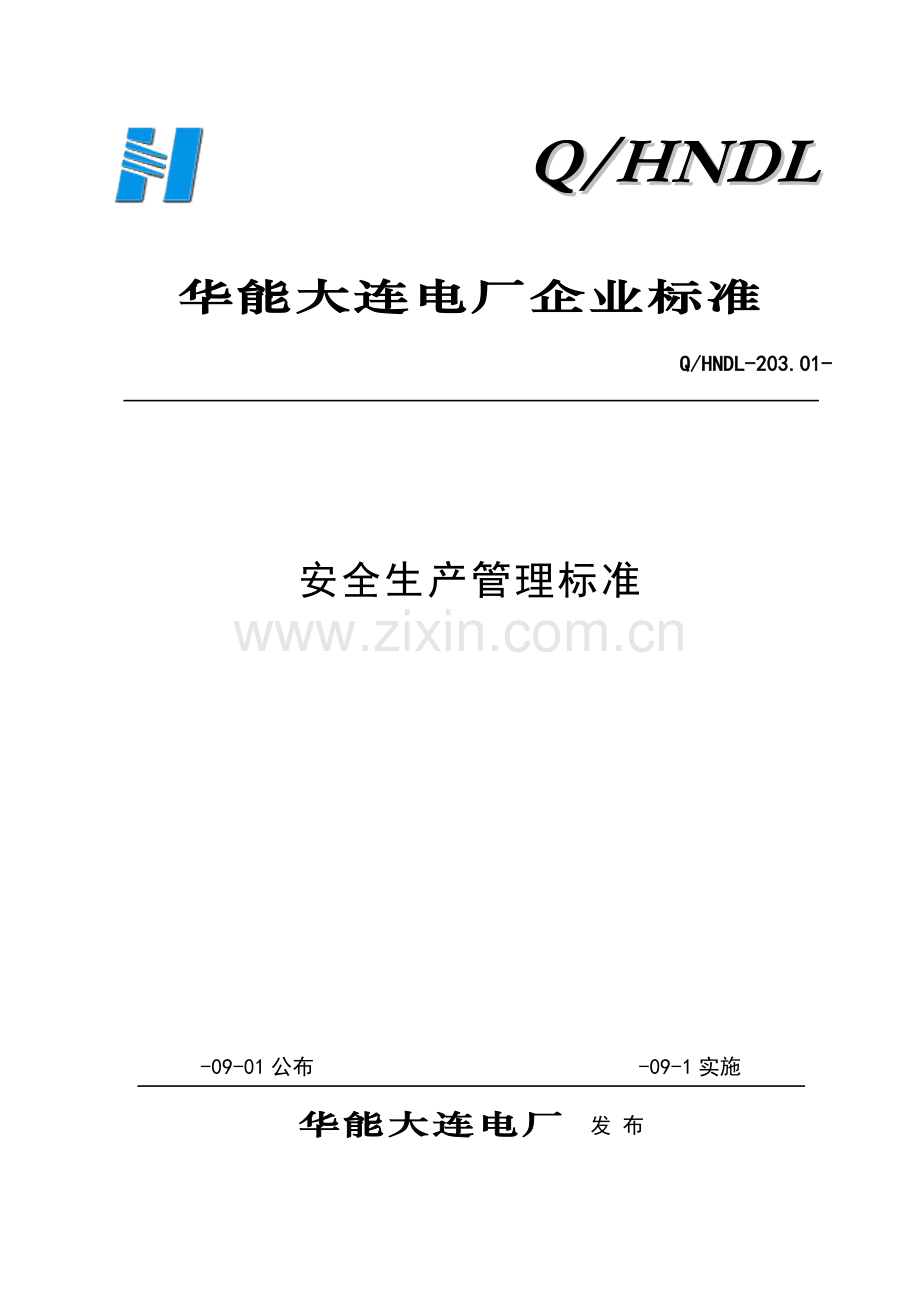 Q/HNDL

华能大连电厂企业标准

Q/HNDL-203.01-

安全生产管理标准

www.zixin.com.cn

-09-01 公布

-09-1 实施

华能大连电厂 发 布